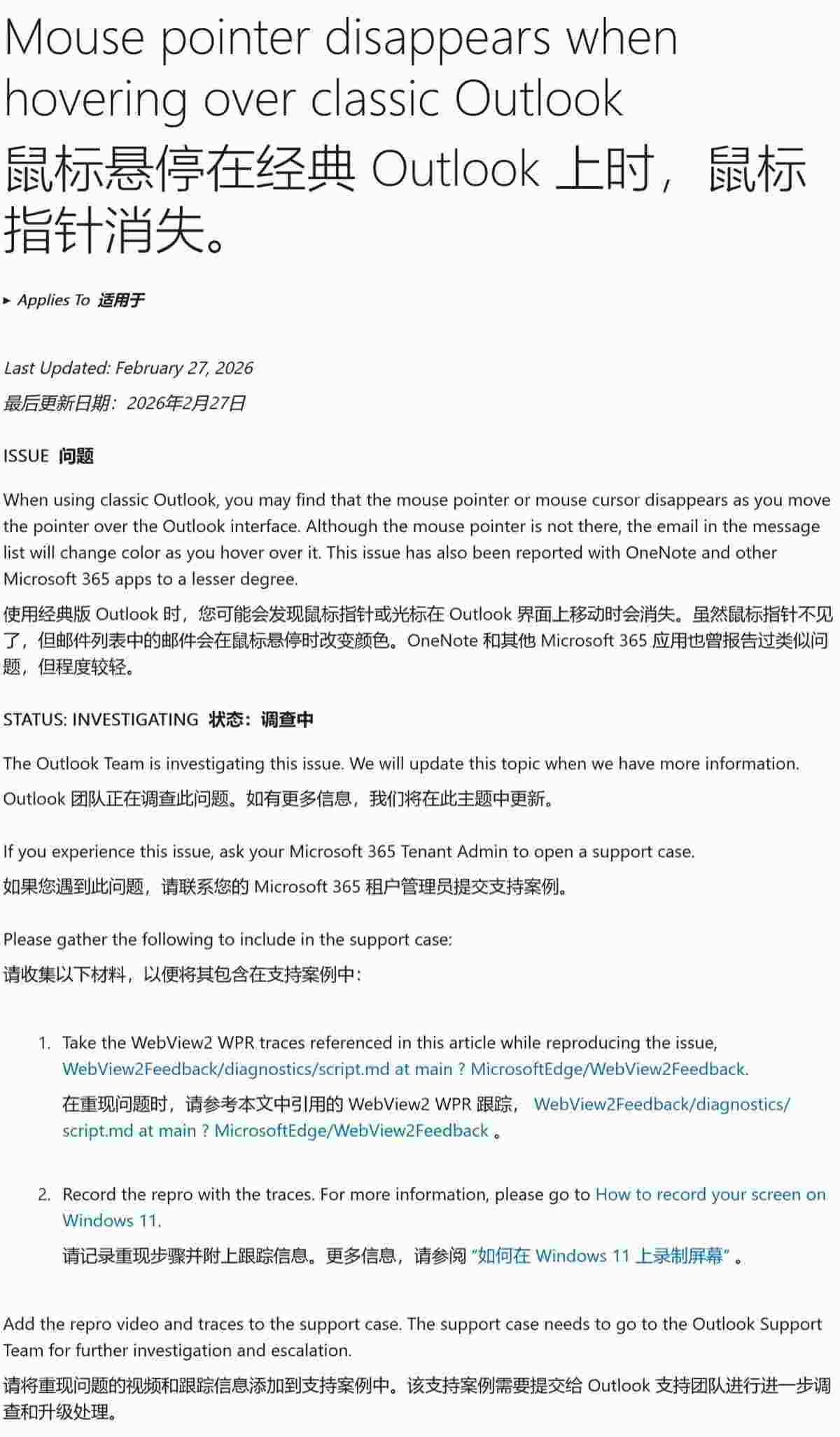 Mouse pointer disappears when hovering over classic Outlook
鼠标悬停在经典 Outlook 上时，鼠标指针消失。

▸ Applies To 适用于

Last Updated: February 27, 2026
最后更新日期：2026年2月27日

ISSUE 问题

When using classic Outlook, you may find that the mouse pointer or mouse cursor disappears as you move the pointer over the Outlook interface. Although the mouse pointer is not there, the email in the message list will change color as you hover over it. This issue has also been reported with OneNote and other Microsoft 365 apps to a lesser degree.

使用经典版 Outlook 时，您可能会发现鼠标指针或光标在 Outlook 界面上移动时会消失。虽然鼠标指针不见了，但邮件列表中的邮件会在鼠标悬停时改变颜色。OneNote 和其他 Microsoft 365 应用也曾报告过类似问题，但程度较轻。

STATUS: INVESTIGATING 状态：调查中

The Outlook Team is investigating this issue. We will update this topic when we have more information.

Outlook 团队正在调查此问题。如有更多信息，我们将在此主题中更新。

If you experience this issue, ask your Microsoft 365 Tenant Admin to open a support case.

如果您遇到此问题，请联系您的 Microsoft 365 租户管理员提交支持案例。

Please gather the following to include in the support case:

请收集以下材料，以便将其包含在支持案例中：

1. Take the WebView2 WPR traces referenced in this article while reproducing the issue, WebView2Feedback/diagnostics/script.md at main ? MicrosoftEdge/WebView2Feedback.

在重现问题时，请参考本文中引用的 WebView2 WPR 跟踪， WebView2Feedback/diagnostics/script.md at main ? MicrosoftEdge/WebView2Feedback 。

2. Record the repro with the traces. For more information, please go to How to record your screen on Windows 11.

请记录重现步骤并附上跟踪信息。更多信息，请参阅 “如何在 Windows 11 上录制屏幕” 。

Add the repro video and traces to the support case. The support case needs to go to the Outlook Support Team for further investigation and escalation.

请将重现问题的视频和跟踪信息添加到支持案例中。该支持案例需要提交给 Outlook 支持团队进行进一步调查和升级处理。